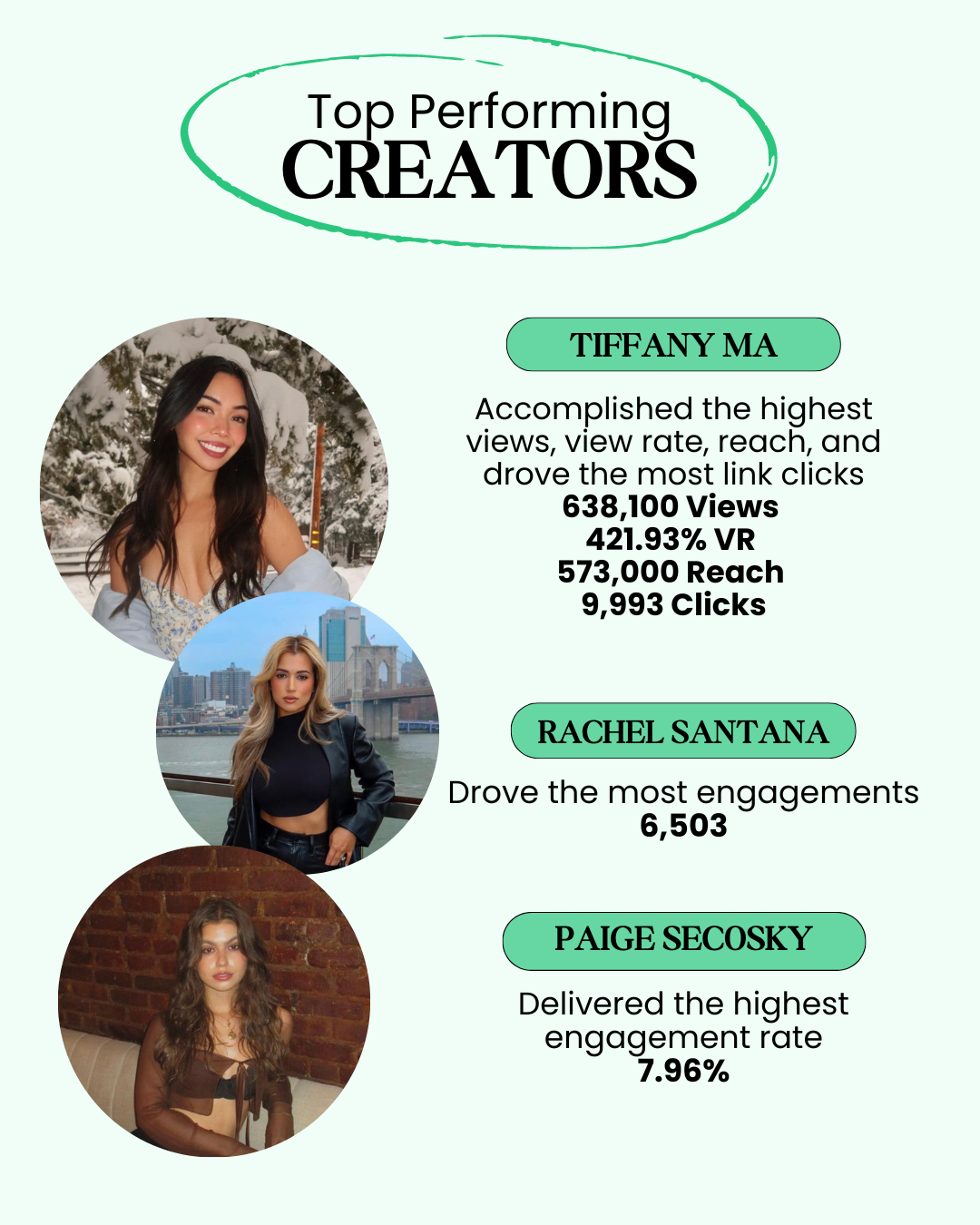 Top Performing
CREATORS

TIFFANY MA

Accomplished the highest views, view rate, reach, and drove the most link clicks
638,100 Views
421.93% VR
573,000 Reach
9,993 Clicks

RACHEL SANTANA

Drove the most engagements
6,503

PAIGE SECOSKY

Delivered the highest engagement rate
7.96%